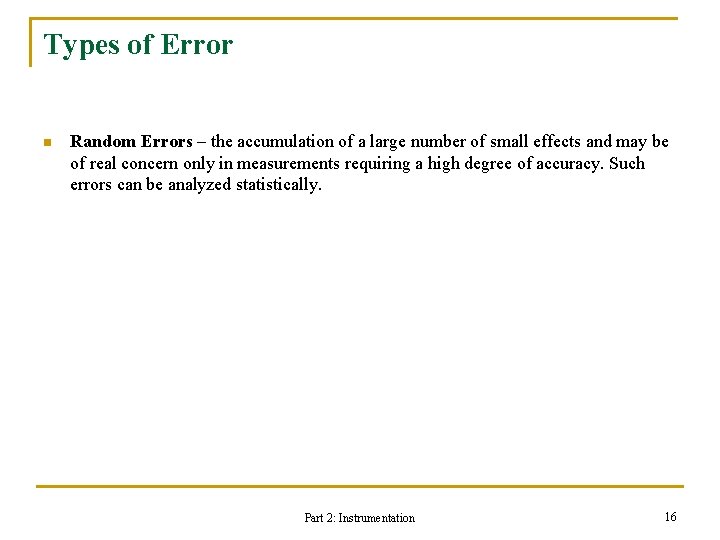 Types of Error

Random Errors – the accumulation of a large number of small effects and may be of real concern only in measurements requiring a high degree of accuracy. Such errors can be analyzed statistically.

Part 2: Instrumentation

16